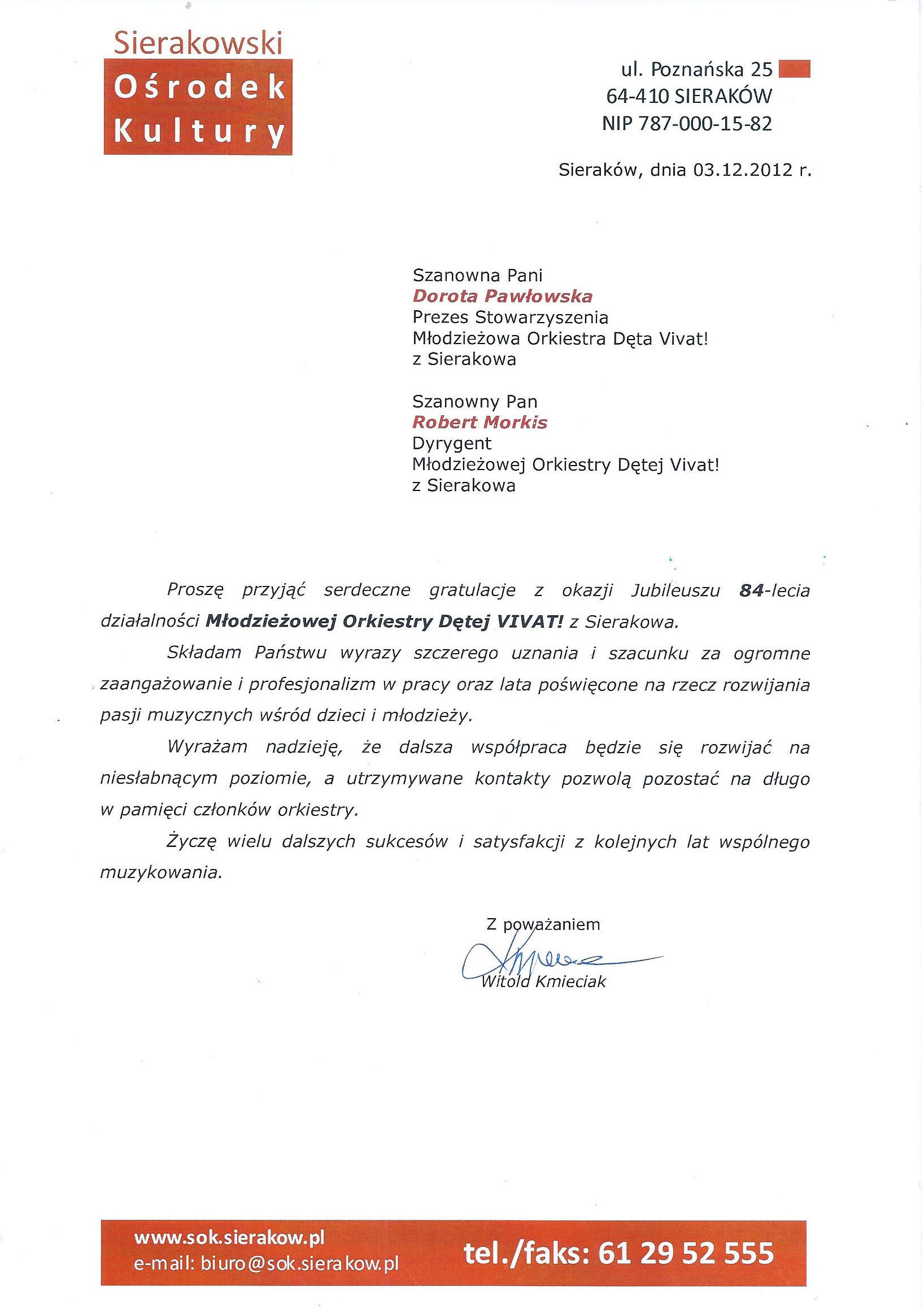 Sierakowski
Ośrodek
Kultury

ul. Poznańska 25
64-410 SIERAKÓW
NIP 787-000-15-82

Sieraków, dnia 03.12.2012 r.

Szanowna Pani
Dorota Pawłowska
Prezes Stowarzyszenia
Młodzieżowa Orkiestra Dęta Vivat!
z Sierakowa

Szanowny Pan
Robert Morkis
Dyrygent
Młodzieżowej Orkiestry Dętej Vivat!
z Sierakowa

Proszę przyjąć serdeczne gratulacje z okazji Jubileuszu 84-lecia działalności Młodzieżowej Orkiestry Dętej VIVAT! z Sierakowa.

Składam Państwu wyrazy szczerego uznania i szacunku za ogromne zaangażowanie i profesjonalizm w pracy oraz lata poświęcone na rzecz rozwijania pasji muzycznych wśród dzieci i młodzieży.

Wyrażam nadzieję, że dalsza współpraca będzie się rozwijać na niesłabnącym poziomie, a utrzymywane kontakty pozwolą pozostać na długo w pamięci członków orkiestry.

Życzę wielu dalszych sukcesów i satysfakcji z kolejnych lat wspólnego muzykowania.

Z poważaniem
Witold Kmieciak

www.sok.sierakow.pl
e-mail: biuro@sok.sierakow.pl
tel./faks: 61 29 52 555